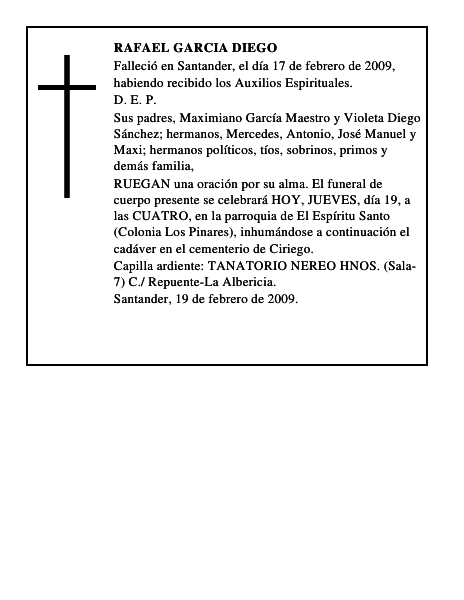 RAFAEL GARCIA DIEGO
Falleció en Santander, el día 17 de febrero de 2009, habiendo recibido los Auxilios Espirituales.
D. E. P.
Sus padres, Maximiano García Maestro y Violeta Diego Sánchez; hermanos, Mercedes, Antonio, José Manuel y Maxi; hermanos políticos, tíos, sobrinos, primos y demás familia,
RUEGAN una oración por su alma. El funeral de cuerpo presente se celebrará HOY, JUEVES, día 19, a las CUATRO, en la parroquia de El Espíritu Santo (Colonia Los Pinares), inhumándose a continuación el cadáver en el cementerio de Ciriego.
Capilla ardiente: TANATORIO NEREO HNOS. (Sala-7) C./ Repuente-La Albericia.
Santander, 19 de febrero de 2009.